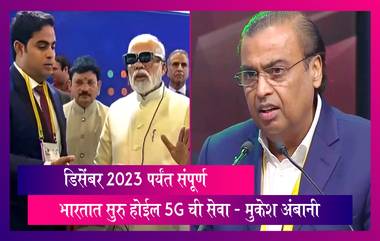 डिसेंबर 2023 पर्यंत संपूर्ण
भारतात सुरु होईल 5G ची सेवा - मुकेश अंबानी